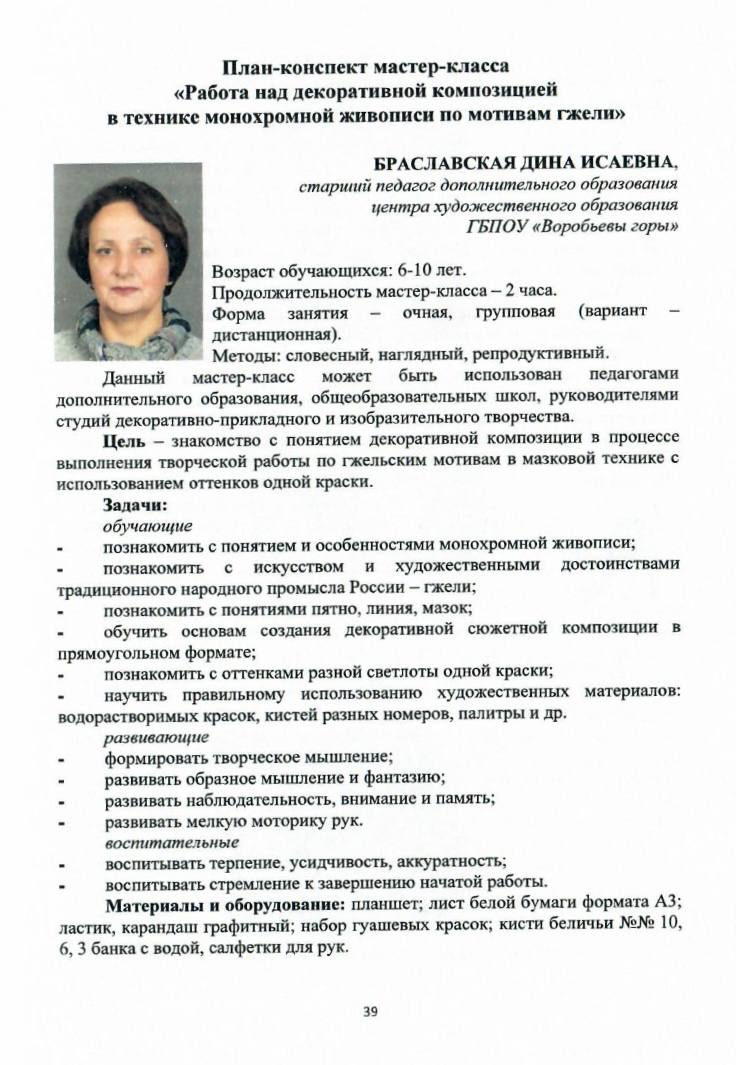 План-конспект мастер-класса
«Работа над декоративной композицией
в технике монохромной живописи по мотивам гжели»

БРАСЛАВСКАЯ ДИНА ИСАЕВНА,
старший педагог дополнительного образования
центра художественного образования
ГБПОУ «Воробьевы горы»

Возраст обучающихся: 6-10 лет.
Продолжительность мастер-класса – 2 часа.
Форма занятия – очная, групповая (вариант – дистанционная).
Методы: словесный, наглядный, репродуктивный.

Данный мастер-класс может быть использован педагогами дополнительного образования, общеобразовательных школ, руководителями студий декоративно-прикладного и изобразительного творчества.

Цель – знакомство с понятием декоративной композиции в процессе выполнения творческой работы по гжельским мотивам в мазковой технике с использованием оттенков одной краски.

Задачи:
обучающие
- познакомить с понятием и особенностями монохромной живописи;
- познакомить с искусством и художественными достоинствами традиционного народного промысла России – гжели;
- познакомить с понятиями пятно, линия, мазок;
- обучить основам создания декоративной сюжетной композиции в прямоугольном формате;
- познакомить с оттенками разной светлоты одной краски;
- научить правильному использованию художественных материалов: водорастворимых красок, кистей разных номеров, палитры и др.
развивающие
- формировать творческое мышление;
- развивать образное мышление и фантазию;
- развивать наблюдательность, внимание и память;
- развивать мелкую моторику рук.
воспитательные
- воспитывать терпение, усидчивость, аккуратность;
- воспитывать стремление к завершению начатой работы.

Материалы и оборудование: планшет; лист белой бумаги формата А3; ластик, карандаш графитный; набор гуашевых красок; кисти беличьи №№ 10, 6, 3 банка с водой, салфетки для рук.

39